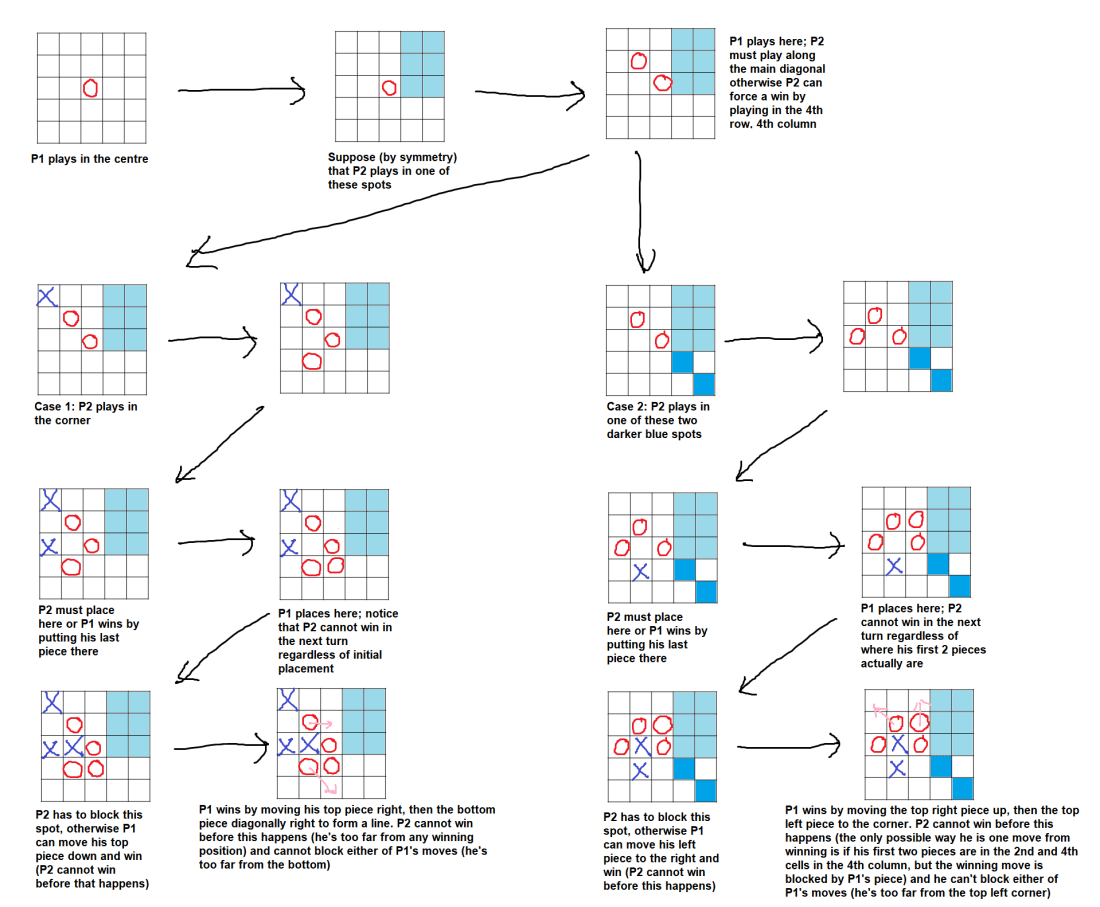 P1 plays in the centre

Suppose (by symmetry) that P2 plays in one of these spots

P1 plays here; P2 must play along the main diagonal otherwise P2 can force a win by playing in the 4th row, 4th column

Case 1: P2 plays in the corner

Case 2: P2 plays in one of these two darker blue spots

P2 must place here or P1 wins by putting his last piece there

P1 places here; notice that P2 cannot win in the next turn regardless of initial placement

P2 must place here or P1 wins by putting his last piece there

P1 places here; P2 cannot win in the next turn regardless of where his first 2 pieces actually are

P2 has to block this spot, otherwise P1 can move his top piece down and win (P2 cannot win before that happens)

P1 wins by moving his top piece right, then the bottom piece diagonally right to form a line. P2 cannot win before this happens (he's too far from any winning position) and cannot block either of P1's moves (he's too far from the bottom)

P2 has to block this spot, otherwise P1 can move his left piece to the right and win (P2 cannot win before this happens)

P1 wins by moving the top right piece up, then the top left piece to the corner. P2 cannot win before this happens (the only possible way he is one move from winning is if his first two pieces are in the 2nd and 4th cells in the 4th column, but the winning move is blocked by P1's piece) and he can't block either of P1's moves (he's too far from the top left corner)